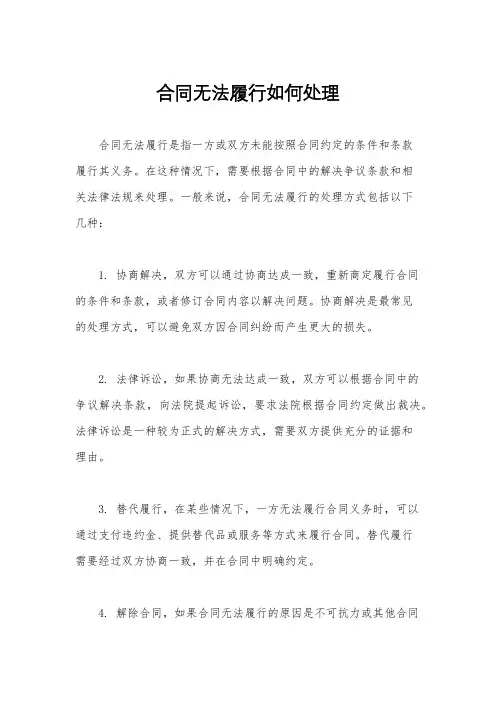 合同无法履行如何处理

合同无法履行是指一方或双方未能按照合同约定的条件和条款履行其义务。在这种情况下，需要根据合同中的解决争议条款和相关法律法规来处理。一般来说，合同无法履行的处理方式包括以下几种：

1. 协商解决，双方可以通过协商达成一致，重新商定履行合同的条件和条款，或者修订合同内容以解决问题。协商解决是最常见的处理方式，可以避免双方因合同纠纷而产生更大的损失。

2. 法律诉讼，如果协商无法达成一致，双方可以根据合同中的争议解决条款，向法院提起诉讼，要求法院根据合同约定做出裁决。法律诉讼是一种较为正式的解决方式，需要双方提供充分的证据和理由。

3. 替代履行，在某些情况下，一方无法履行合同义务时，可以通过支付违约金、提供替代品或服务等方式来履行合同。替代履行需要经过双方协商一致，并在合同中明确约定。

4. 解除合同，如果合同无法履行的原因是不可抗力或其他合同